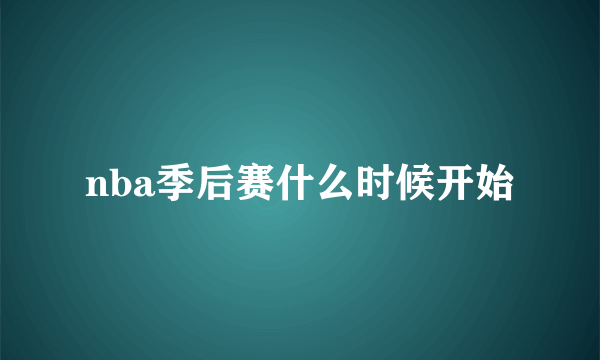 nba季后赛什么时候开始